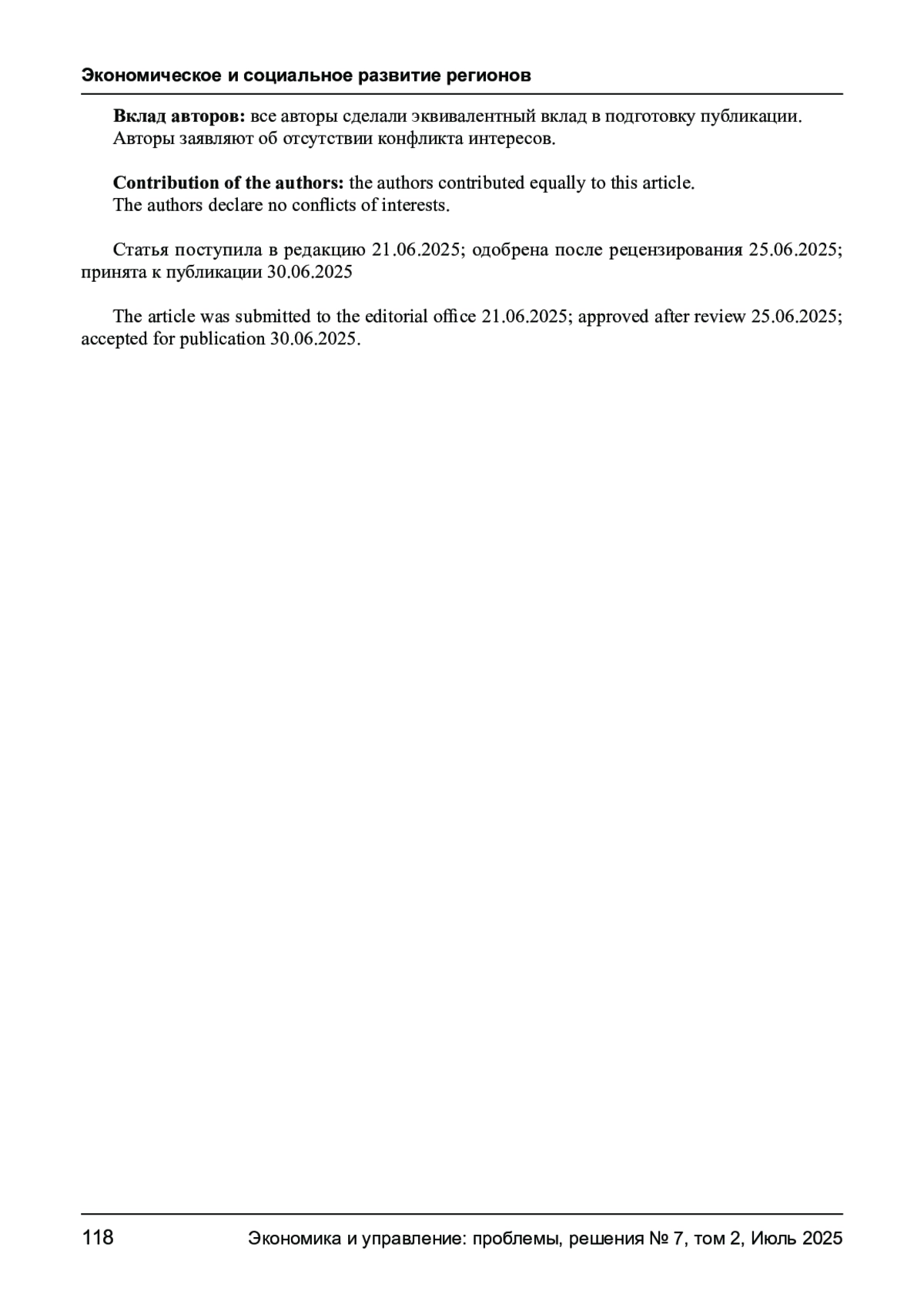 Экономическое и социальное развитие регионов

Вклад авторов: все авторы сделали эквивалентный вклад в подготовку публикации.
Авторы заявляют об отсутствии конфликта интересов.

Contribution of the authors: the authors contributed equally to this article.
The authors declare no conflicts of interests.

Статья поступила в редакцию 21.06.2025; одобрена после рецензирования 25.06.2025; принята к публикации 30.06.2025

The article was submitted to the editorial office 21.06.2025; approved after review 25.06.2025; accepted for publication 30.06.2025.

118 Экономика и управление: проблемы, решения № 7, том 2, Июль 2025